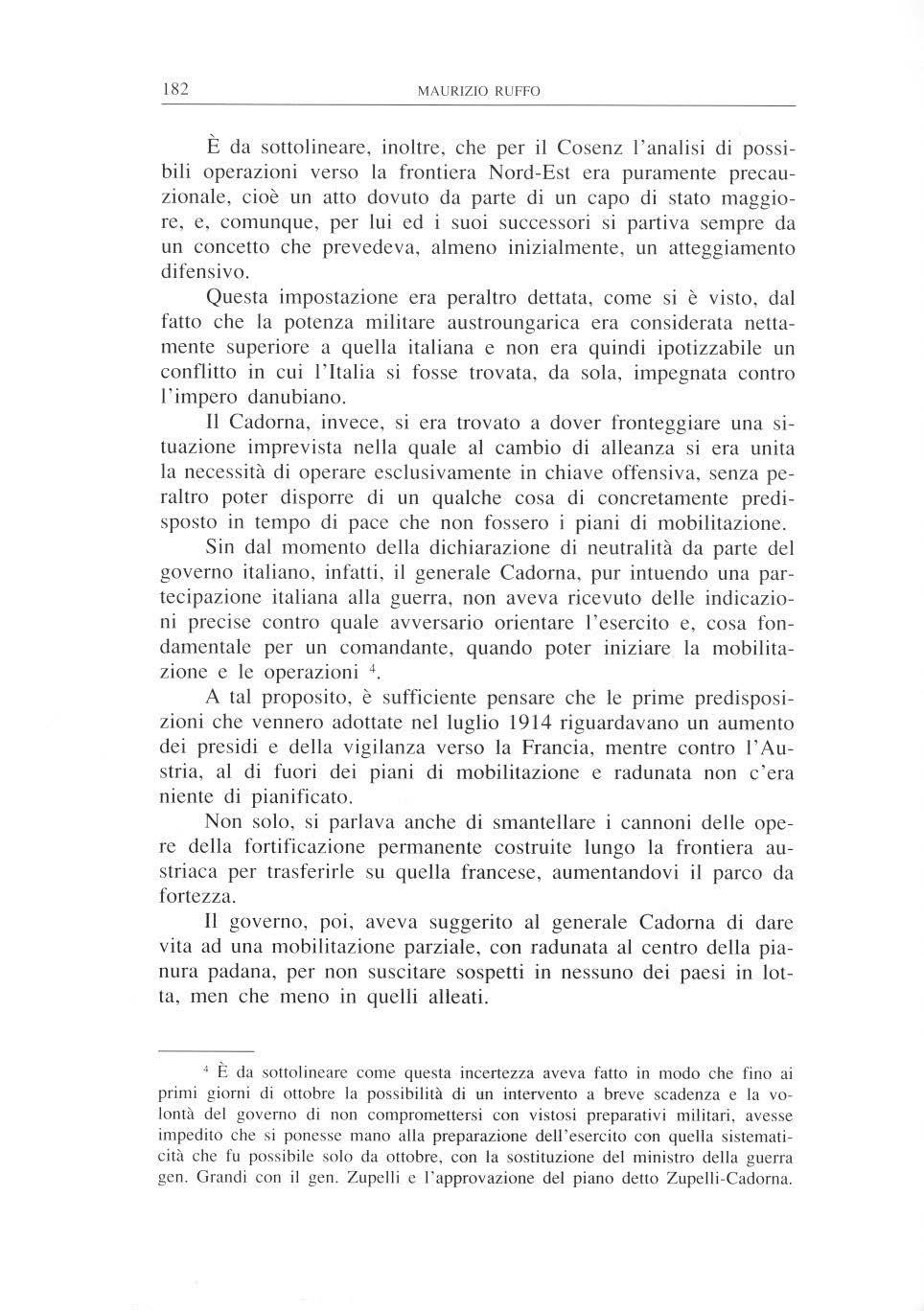 182 MAURIZIO RUFFO

È da sottolineare, inoltre, che per il Cosenz l'analisi di possibili operazioni verso la frontiera Nord-Est era puramente precauzionale, cioè un atto dovuto da parte di un capo di stato maggiore, e, comunque, per lui ed i suoi successori si partiva sempre da un concetto che prevedeva, almeno inizialmente, un atteggiamento difensivo.

Questa impostazione era peraltro dettata, come si è visto, dal fatto che la potenza militare austroungarica era considerata nettamente superiore a quella italiana e non era quindi ipotizzabile un conflitto in cui l'Italia si fosse trovata, da sola, impegnata contro l'impero danubiano.

Il Cadorna, invece, si era trovato a dover fronteggiare una situazione imprevista nella quale al cambio di alleanza si era unita la necessità di operare esclusivamente in chiave offensiva, senza peraltro poter disporre di un qualche cosa di concretamente predisposto in tempo di pace che non fossero i piani di mobilitazione.

Sin dal momento della dichiarazione di neutralità da parte del governo italiano, infatti, il generale Cadorna, pur intuendo una partecipazione italiana alla guerra, non aveva ricevuto delle indicazioni precise contro quale avversario orientare l'esercito e, cosa fondamentale per un comandante, quando poter iniziare la mobilitazione e le operazioni $^4$.

A tal proposito, è sufficiente pensare che le prime predisposizioni che vennero adottate nel luglio 1914 riguardavano un aumento dei presidi e della vigilanza verso la Francia, mentre contro l'Austria, al di fuori dei piani di mobilitazione e radunata non c'era niente di pianificato.

Non solo, si parlava anche di smantellare i cannoni delle opere della fortificazione permanente costruite lungo la frontiera austriaca per trasferirle su quella francese, aumentandovi il parco da fortezza.

Il governo, poi, aveva suggerito al generale Cadorna di dare vita ad una mobilitazione parziale, con radunata al centro della pianura padana, per non suscitare sospetti in nessuno dei paesi in lotta, men che meno in quelli alleati.

$^4$ È da sottolineare come questa incertezza aveva fatto in modo che fino ai primi giorni di ottobre la possibilità di un intervento a breve scadenza e la volontà del governo di non compromettersi con vistosi preparativi militari, avesse impedito che si ponesse mano alla preparazione dell'esercito con quella sistematicità che fu possibile solo da ottobre, con la sostituzione del ministro della guerra gen. Grandi con il gen. Zupelli e l'approvazione del piano detto Zupelli-Cadorna.